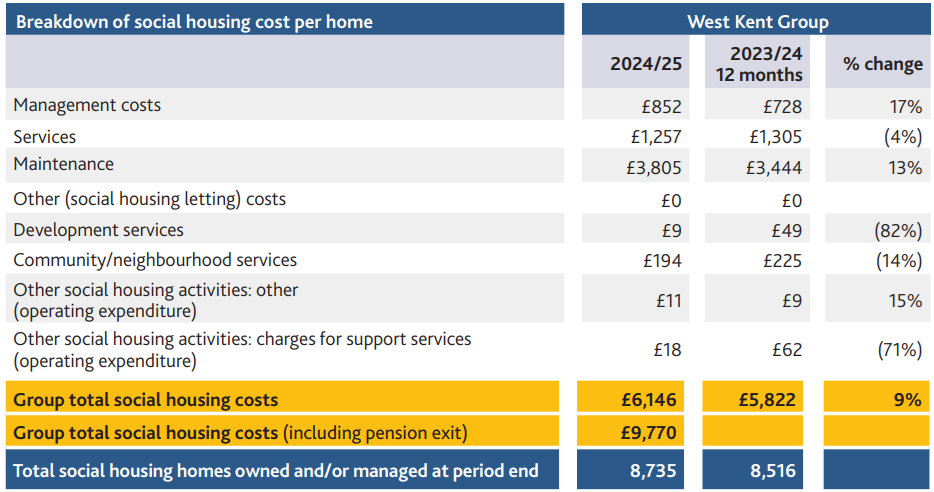 | Breakdown of social housing cost per home | West Kent Group | | |
|---|---|---|---|
| | 2024/25 | 2023/24 12 months | % change |
| Management costs | £852 | £728 | 17% |
| Services | £1,257 | £1,305 | (4%) |
| Maintenance | £3,805 | £3,444 | 13% |
| Other (social housing letting) costs | £0 | £0 | |
| Development services | £9 | £49 | (82%) |
| Community/neighbourhood services | £194 | £225 | (14%) |
| Other social housing activities: other (operating expenditure) | £11 | £9 | 15% |
| Other social housing activities: charges for support services (operating expenditure) | £18 | £62 | (71%) |
| Group total social housing costs | £6,146 | £5,822 | 9% |
| Group total social housing costs (including pension exit) | £9,770 | | |
| Total social housing homes owned and/or managed at period end | 8,735 | 8,516 | |